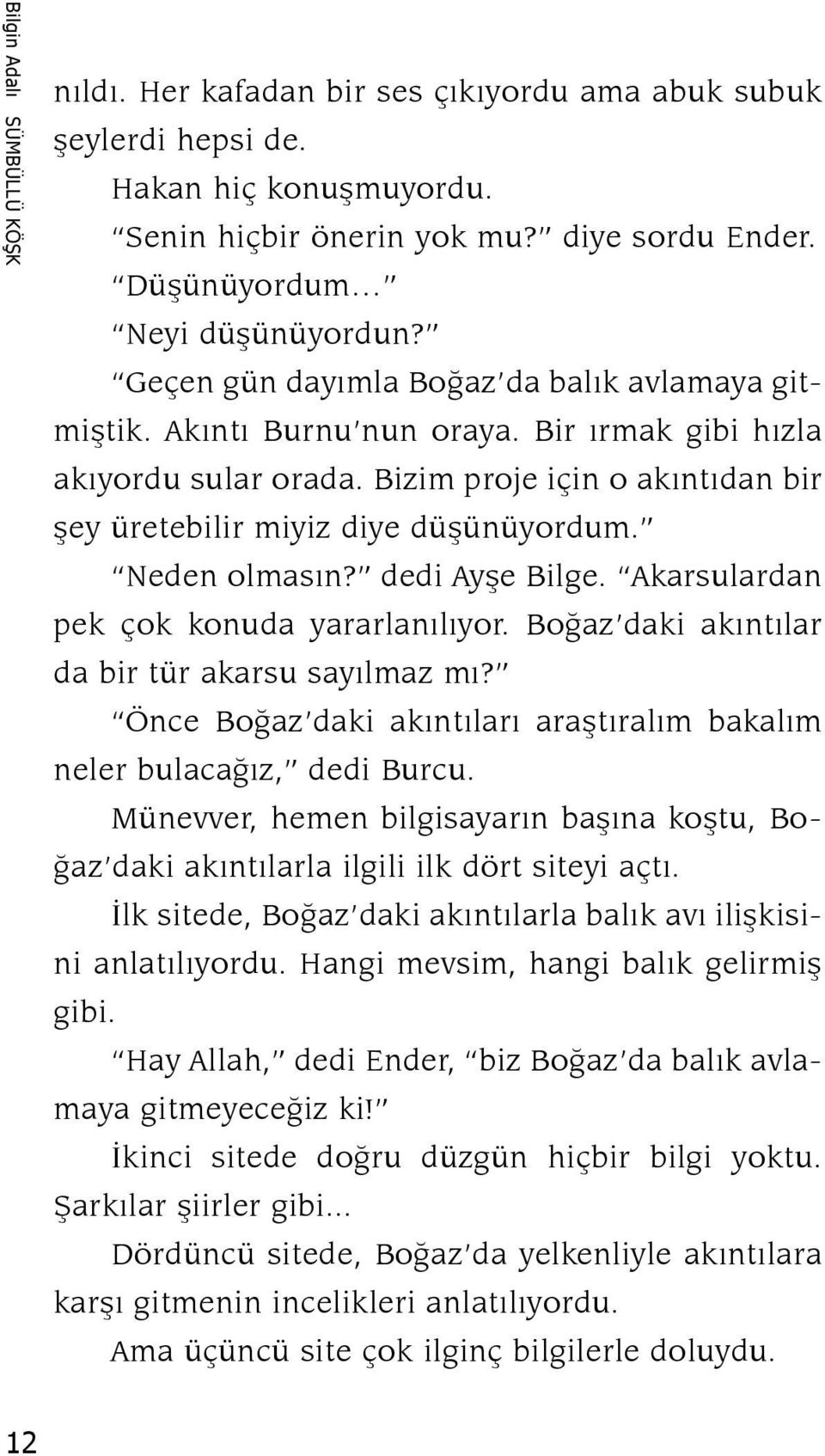 Bilgin Adalı SÜMBÜLLÜ KÖŞK

nıldı. Her kafadan bir ses çıkıyordu ama abuk subuk şeylerdi hepsi de.

Hakan hiç konuşmuyordu.

"Senin hiçbir önerin yok mu?" diye sordu Ender.

"Düşünüyordum..."

"Neyi düşünüyordun?"

"Geçen gün dayımla Boğaz'da balık avlamaya gitmiştik. Akıntı Burnu'nun oraya. Bir ırmak gibi hızla akıyordu sular orada. Bizim proje için o akıntıdan bir şey üretebilir miyiz diye düşünüyordum."

"Neden olmasın?" dedi Ayşe Bilge. "Akarsulardan pek çok konuda yararlanılıyor. Boğaz'daki akıntılar da bir tür akarsu sayılmaz mı?"

"Önce Boğaz'daki akıntıları araştıralım bakalım neler bulacağız," dedi Burcu.

Münevver, hemen bilgisayarın başına koştu, Boğaz'daki akıntılarla ilgili ilk dört siteyi açtı.

İlk sitede, Boğaz'daki akıntılarla balık avı ilişkisini anlatılıyordu. Hangi mevsim, hangi balık gelirmiş gibi.

"Hay Allah," dedi Ender, "biz Boğaz'da balık avlamaya gitmeyeceğiz ki!"

İkinci sitede doğru düzgün hiçbir bilgi yoktu. Şarkılar şiirler gibi...

Dördüncü sitede, Boğaz'da yelkenliyle akıntılara karşı gitmenin incelikleri anlatılıyordu.

Ama üçüncü site çok ilginç bilgilerle doluydu.

12